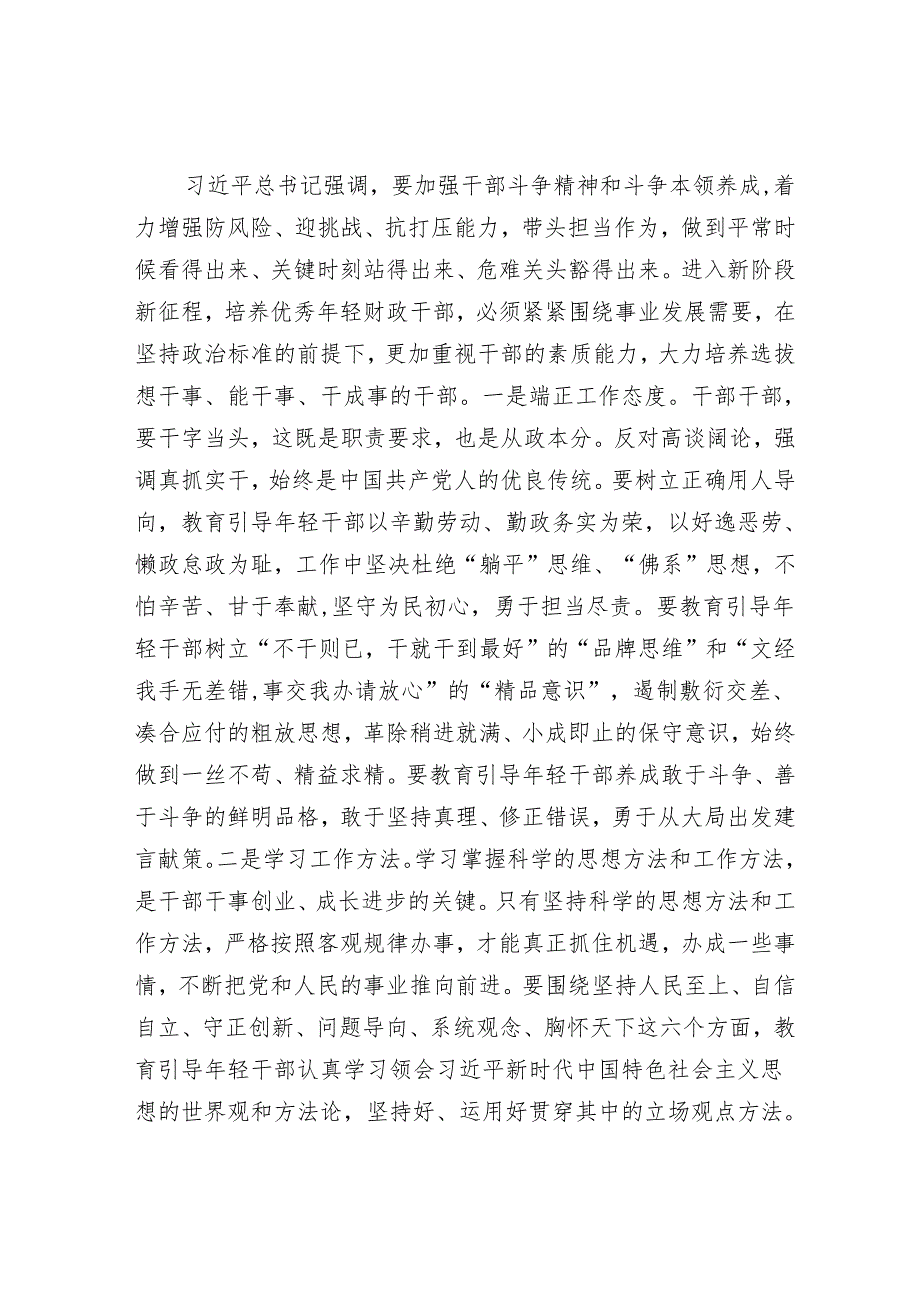 习近平总书记强调，要加强干部斗争精神和斗争本领养成,着力增强防风险、迎挑战、抗打压能力，带头担当作为，做到平常时候看得出来、关键时刻站得出来、危难关头豁得出来。进入新阶段新征程，培养优秀年轻财政干部，必须紧紧围绕事业发展需要，在坚持政治标准的前提下，更加重视干部的素质能力，大力培养选拔想干事、能干事、干成事的干部。一是端正工作态度。干部干部，要干字当头，这既是职责要求，也是从政本分。反对高谈阔论，强调真抓实干，始终是中国共产党人的优良传统。要树立正确用人导向，教育引导年轻干部以辛勤劳动、勤政务实为荣，以好逸恶劳、懒政怠政为耻，工作中坚决杜绝“躺平”思维、“佛系”思想，不怕辛苦、甘于奉献,坚守为民初心，勇于担当尽责。要教育引导年轻干部树立“不干则已，干就干到最好”的“品牌思维”和“文经我手无差错,事交我办请放心”的“精品意识”，遏制敷衍交差、凑合应付的粗放思想，革除稍进就满、小成即止的保守意识，始终做到一丝不苟、精益求精。要教育引导年轻干部养成敢于斗争、善于斗争的鲜明品格，敢于坚持真理、修正错误，勇于从大局出发建言献策。二是学习工作方法。学习掌握科学的思想方法和工作方法，是干部干事创业、成长进步的关键。只有坚持科学的思想方法和工作方法，严格按照客观规律办事，才能真正抓住机遇，办成一些事情，不断把党和人民的事业推向前进。要围绕坚持人民至上、自信自立、守正创新、问题导向、系统观念、胸怀天下这六个方面，教育引导年轻干部认真学习领会习近平新时代中国特色社会主义思想的世界观和方法论，坚持好、运用好贯穿其中的立场观点方法。